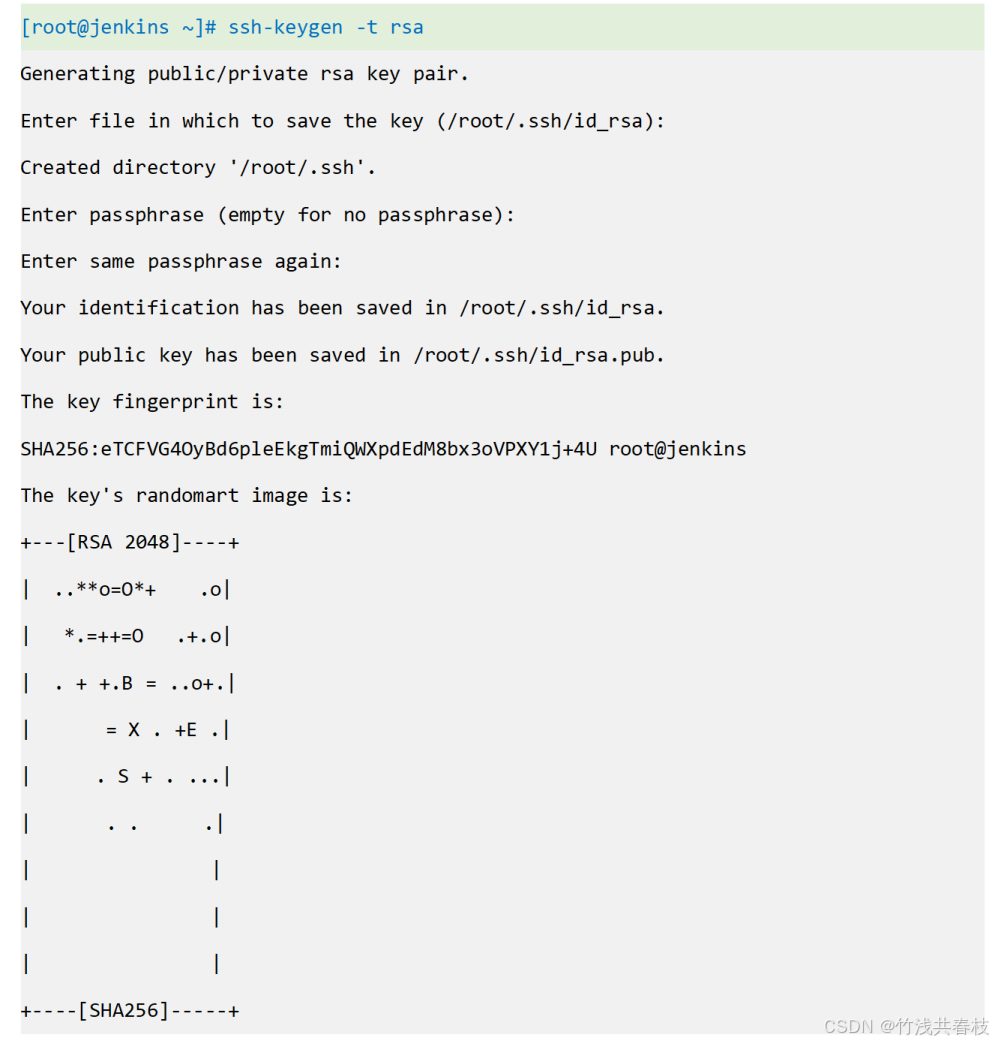 [root@jenkins ~]# ssh-keygen -t rsa

Generating public/private rsa key pair.

Enter file in which to save the key (/root/.ssh/id_rsa):

Created directory '/root/.ssh'.

Enter passphrase (empty for no passphrase):

Enter same passphrase again:

Your identification has been saved in /root/.ssh/id_rsa.

Your public key has been saved in /root/.ssh/id_rsa.pub.

The key fingerprint is:

SHA256:eTCFVG4OyBd6pleEkgTmiQWXpdEdM8bx3oVPXY1j+4U root@jenkins

The key's randomart image is:

+---[RSA 2048]----+

| ..**o=O*+    .o|

|  *.=++=O   .+.o|

| . + +.B = ..o+.|

|      = X . +E .|

|     . S + . ...|

|      . .      .|

|                |

|                |

|                |

+----[SHA256]-----+

CSDN @竹浅共春枝